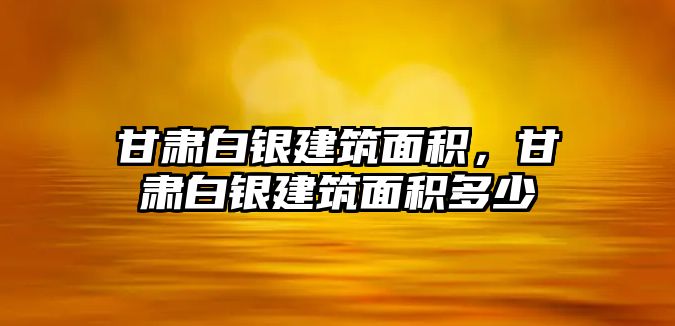 甘肃白银建筑面积，甘肃白银建筑面积多少